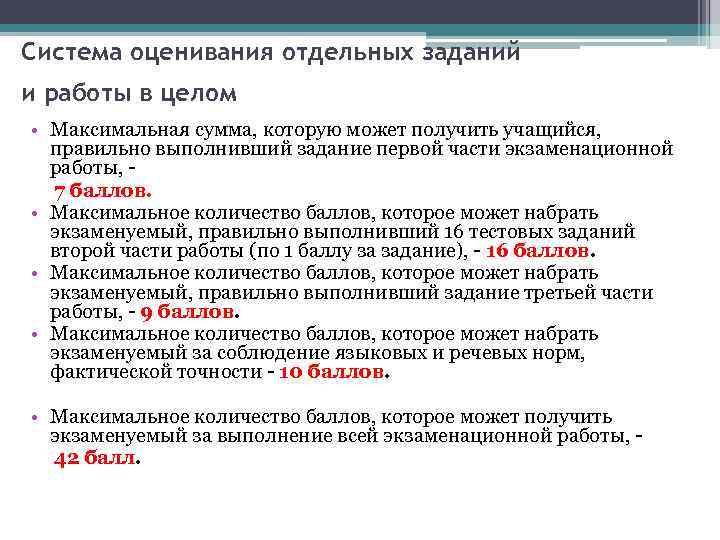 Система оценивания отдельных заданий и работы в целом

• Максимальная сумма, которую может получить учащийся, правильно выполнивший задание первой части экзаменационной работы, -
7 баллов.
• Максимальное количество баллов, которое может набрать экзаменуемый, правильно выполнивший 16 тестовых заданий второй части работы (по 1 баллу за задание), - 16 баллов.
• Максимальное количество баллов, которое может набрать экзаменуемый, правильно выполнивший задание третьей части работы, - 9 баллов.
• Максимальное количество баллов, которое может набрать экзаменуемый за соблюдение языковых и речевых норм, фактической точности - 10 баллов.

• Максимальное количество баллов, которое может получить экзаменуемый за выполнение всей экзаменационной работы, -
42 балл.